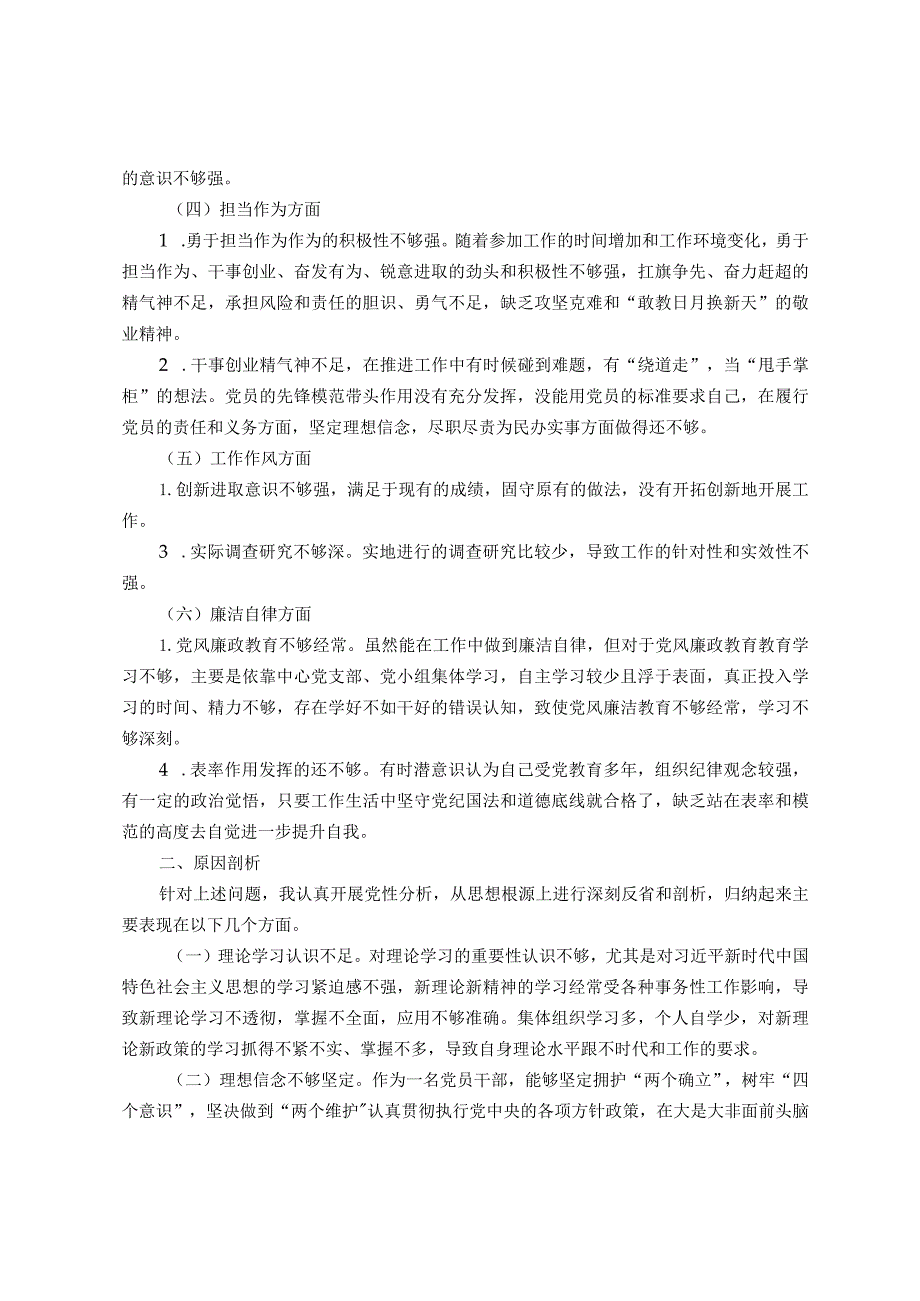 的意识不够强。

（四）担当作为方面

1 .勇于担当作为作为的积极性不够强。随着参加工作的时间增加和工作环境变化，勇于担当作为、干事创业、奋发有为、锐意进取的劲头和积极性不够强，扛旗争先、奋力赶超的精气神不足，承担风险和责任的胆识、勇气不足，缺乏攻坚克难和“敢教日月换新天”的敬业精神。

2 .干事创业精气神不足，在推进工作中有时候碰到难题，有“绕道走”，当“甩手掌柜”的想法。党员的先锋模范带头作用没有充分发挥，没能用党员的标准要求自己，在履行党员的责任和义务方面，坚定理想信念，尽职尽责为民办实事方面做得还不够。

（五）工作作风方面

1.创新进取意识不够强，满足于现有的成绩，固守原有的做法，没有开拓创新地开展工作。

3 .实际调查研究不够深。实地进行的调查研究比较少，导致工作的针对性和实效性不强。

（六）廉洁自律方面

1.党风廉政教育不够经常。虽然能在工作中做到廉洁自律，但对于党风廉政教育教育学习不够，主要是依靠中心党支部、党小组集体学习，自主学习较少且浮于表面，真正投入学习的时间、精力不够，存在学好不如干好的错误认知，致使党风廉洁教育不够经常，学习不够深刻。

4 .表率作用发挥的还不够。有时潜意识认为自己受党教育多年，组织纪律观念较强，有一定的政治觉悟，只要工作生活中坚守党纪国法和道德底线就合格了，缺乏站在表率和模范的高度去自觉进一步提升自我。

二、原因剖析

针对上述问题，我认真开展党性分析，从思想根源上进行深刻反省和剖析，归纳起来主要表现在以下几个方面。

（一）理论学习认识不足。对理论学习的重要性认识不够，尤其是对习近平新时代中国特色社会主义思想的学习紧迫感不强，新理论新精神的学习经常受各种事务性工作影响，导致新理论学习不透彻，掌握不全面，应用不够准确。集体组织学习多，个人自学少，对新理论新政策的学习抓得不紧不实、掌握不多，导致自身理论水平跟不时代和工作的要求。

（二）理想信念不够坚定。作为一名党员干部，能够坚定拥护“两个确立”，树牢“四个意识”，坚决做到“两个维护”认真贯彻执行党中央的各项方针政策，在大是大非面前头脑